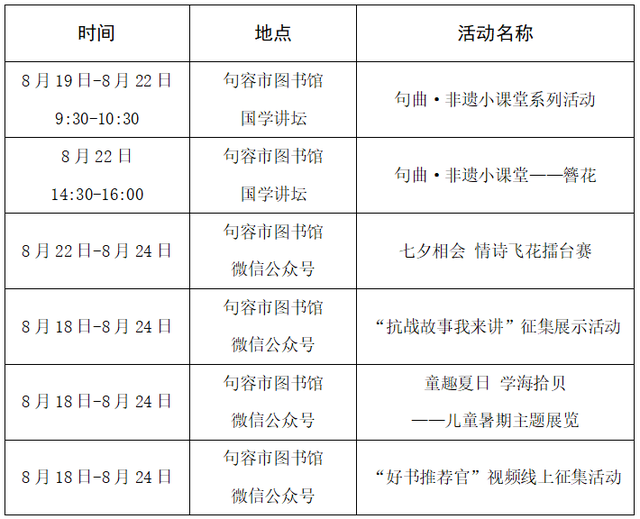 | 时间 | 地点 | 活动名称 |
|---|---|---|
| 8月19日-8月22日 9:30-10:30 | 句容市图书馆 国学讲坛 | 句曲·非遗小课堂系列活动 |
| 8月22日 14:30-16:00 | 句容市图书馆 国学讲坛 | 句曲·非遗小课堂——簪花 |
| 8月22日-8月24日 | 句容市图书馆 微信公众号 | 七夕相会 情诗飞花擂台赛 |
| 8月18日-8月24日 | 句容市图书馆 微信公众号 | “抗战故事我来讲”征集展示活动 |
| 8月18日-8月24日 | 句容市图书馆 微信公众号 | 童趣夏日 学海拾贝 ——儿童暑期主题展览 |
| 8月18日-8月24日 | 句容市图书馆 微信公众号 | “好书推荐官”视频线上征集活动 |